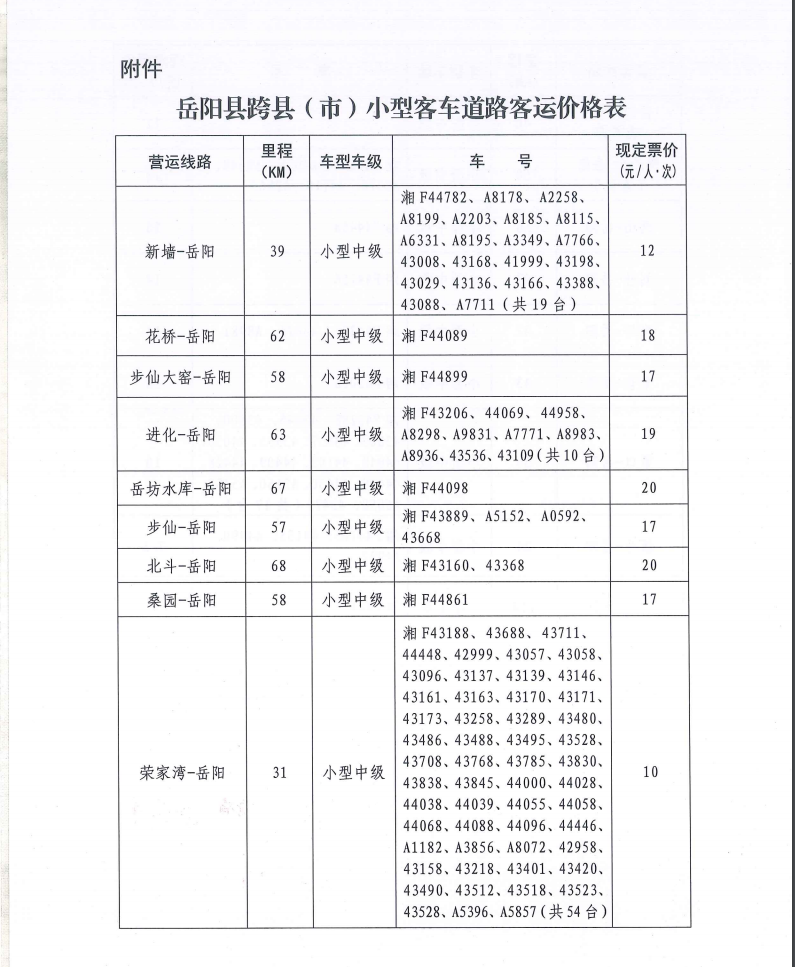 附件

岳阳县跨县（市）小型客车道路客运价格表

| 营运线路 | 里程（KM） | 车型车级 | 车　号 | 现定票价（元/人·次） |
|---|---|---|---|---|
| 新墙-岳阳 | 39 | 小型中级 | 湘F44782、A8178、A2258、A8199、A2203、A8185、A8115、A6331、A8195、A3349、A7766、43008、43168、41999、43198、43029、43136、43166、43388、43088、A7711（共19台） | 12 |
| 花桥-岳阳 | 62 | 小型中级 | 湘F44089 | 18 |
| 步仙大窑-岳阳 | 58 | 小型中级 | 湘F44899 | 17 |
| 进化-岳阳 | 63 | 小型中级 | 湘F43206、44069、44958、A8298、A9831、A7771、A8983、A8936、43536、43109（共10台） | 19 |
| 岳坊水库-岳阳 | 67 | 小型中级 | 湘F44098 | 20 |
| 步仙-岳阳 | 57 | 小型中级 | 湘F43889、A5152、A0592、43668 | 17 |
| 北斗-岳阳 | 68 | 小型中级 | 湘F43160、43368 | 20 |
| 桑园-岳阳 | 58 | 小型中级 | 湘F44861 | 17 |
| 荣家湾-岳阳 | 31 | 小型中级 | 湘F43188、43688、43711、44448、42999、43057、43058、43096、43137、43139、43146、43161、43163、43170、43171、43173、43258、43289、43480、43486、43488、43495、43528、43708、43768、43785、43830、43838、43845、44000、44028、44038、44039、44055、44058、44068、44088、44096、44446、A1182、A3856、A8072、42958、43158、43218、43401、43420、43490、43512、43518、43523、43528、A5396、A5857（共54台） | 10 |